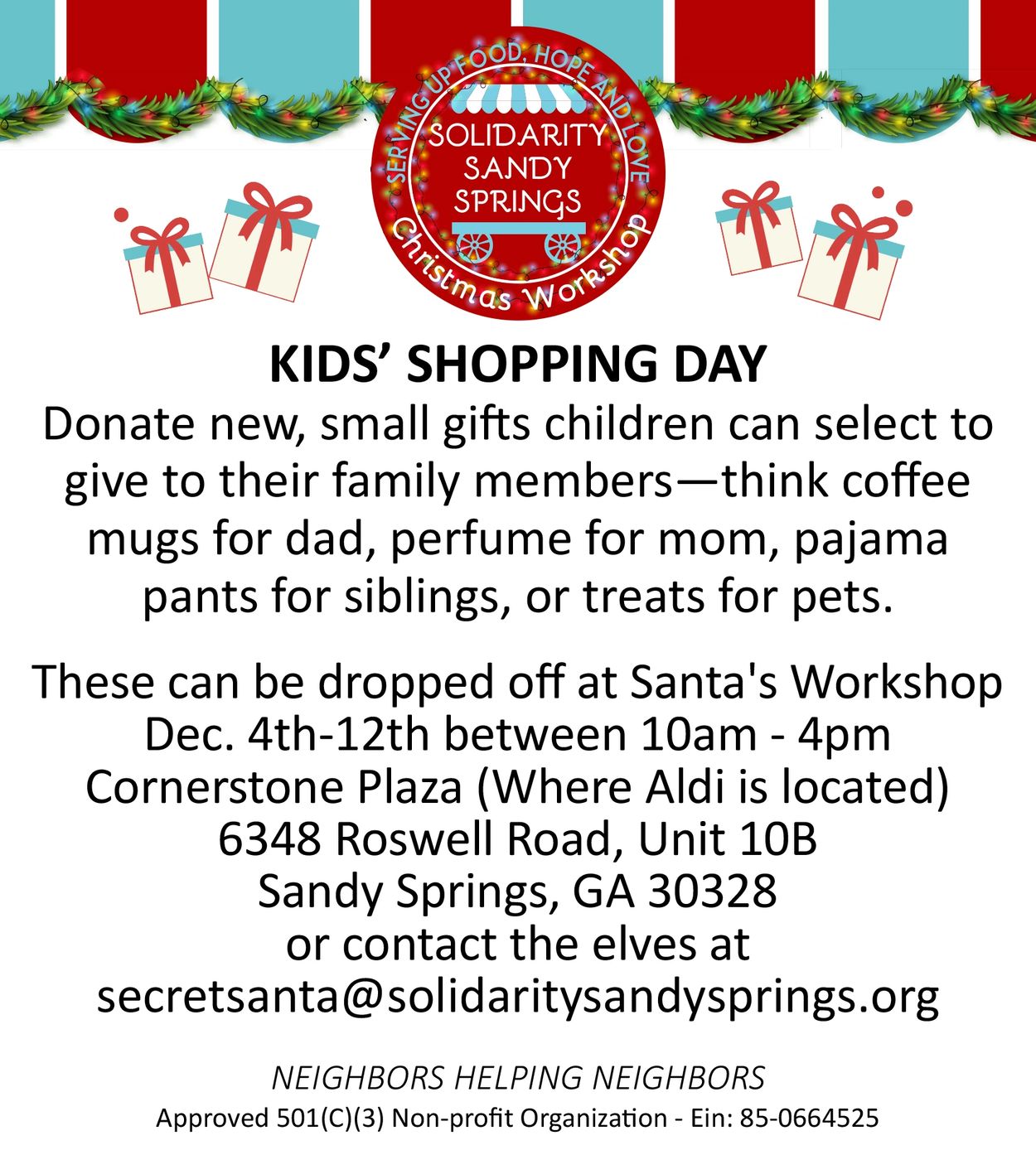 SERVING UP FOOD, HOPE AND LOVE
SOLIDARITY
SANDY
SPRINGS
Christmas Workshop

KIDS' SHOPPING DAY

Donate new, small gifts children can select to give to their family members—think coffee mugs for dad, perfume for mom, pajama pants for siblings, or treats for pets.

These can be dropped off at Santa's Workshop
Dec. 4th-12th between 10am - 4pm
Cornerstone Plaza (Where Aldi is located)
6348 Roswell Road, Unit 10B
Sandy Springs, GA 30328
or contact the elves at
secretsanta@solidaritysandysprings.org

NEIGHBORS HELPING NEIGHBORS
Approved 501(C)(3) Non-profit Organization - Ein: 85-0664525